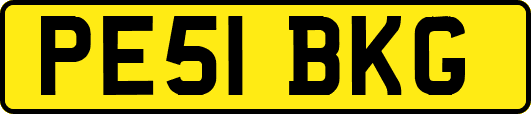 PE51 BKG